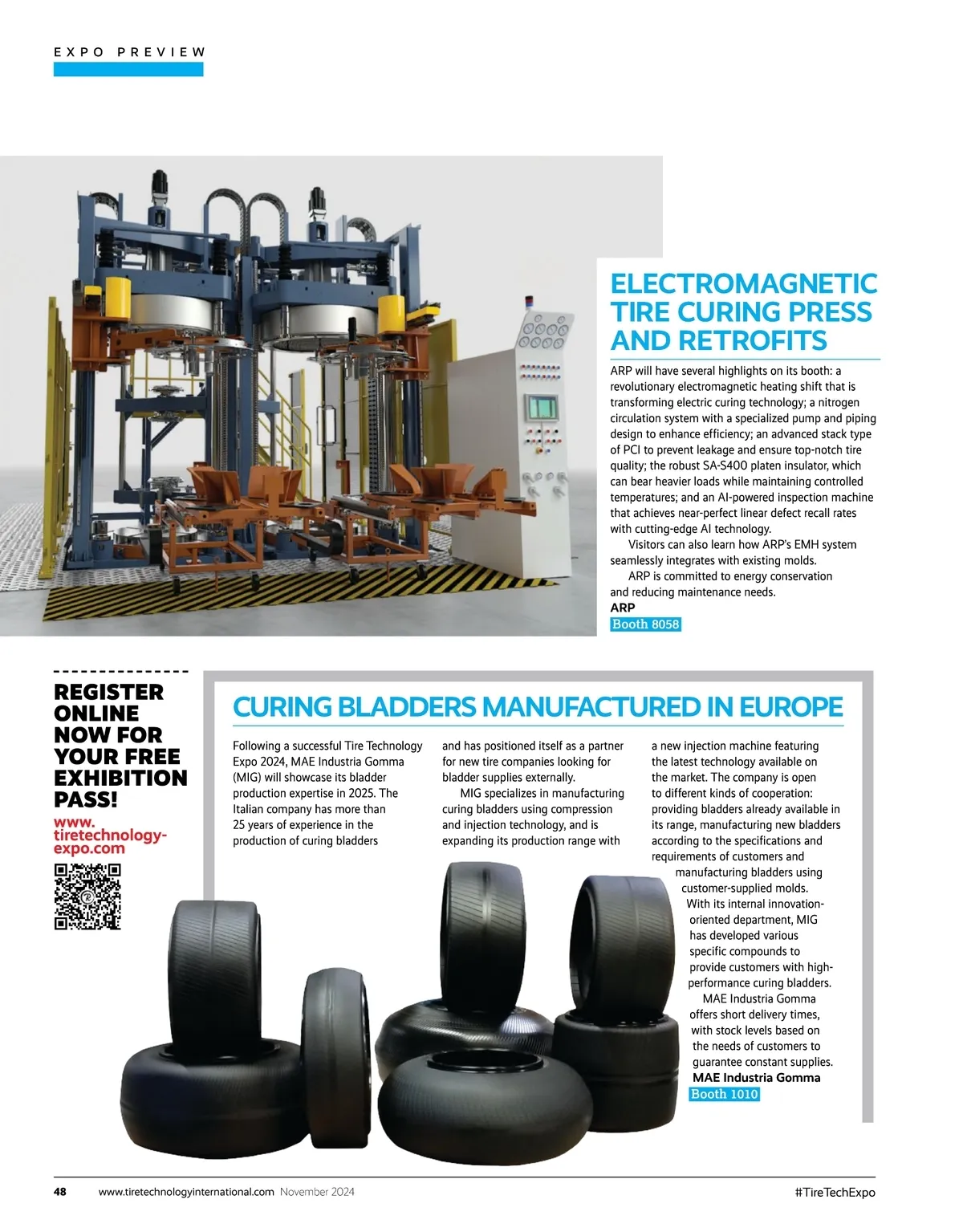 EXPO PREVIEW

ELECTROMAGNETIC TIRE CURING PRESS AND RETROFITS

ARP will have several highlights on its booth: a revolutionary electromagnetic heating shift that is transforming electric curing technology; a nitrogen circulation system with a specialized pump and piping design to enhance efficiency; an advanced stack type of PCI to prevent leakage and ensure top-notch tire quality; the robust SA-S400 platen insulator, which can bear heavier loads while maintaining controlled temperatures; and an AI-powered inspection machine that achieves near-perfect linear defect recall rates with cutting-edge AI technology.

Visitors can also learn how ARP's EMH system seamlessly integrates with existing molds.

ARP is committed to energy conservation and reducing maintenance needs.

ARP
Booth 8058

REGISTER ONLINE NOW FOR YOUR FREE EXHIBITION PASS!
www.tiretechnology-expo.com

CURING BLADDERS MANUFACTURED IN EUROPE

Following a successful Tire Technology Expo 2024, MAE Industria Gomma (MIG) will showcase its bladder production expertise in 2025. The Italian company has more than 25 years of experience in the production of curing bladders and has positioned itself as a partner for new tire companies looking for bladder supplies externally.

MIG specializes in manufacturing curing bladders using compression and injection technology, and is expanding its production range with a new injection machine featuring the latest technology available on the market. The company is open to different kinds of cooperation: providing bladders already available in its range, manufacturing new bladders according to the specifications and requirements of customers and manufacturing bladders using customer-supplied molds.

With its internal innovation-oriented department, MIG has developed various specific compounds to provide customers with high-performance curing bladders.

MAE Industria Gomma offers short delivery times, with stock levels based on the needs of customers to guarantee constant supplies.

MAE Industria Gomma
Booth 1010

48 www.tiretechnologyinternational.com November 2024 #TireTechExpo